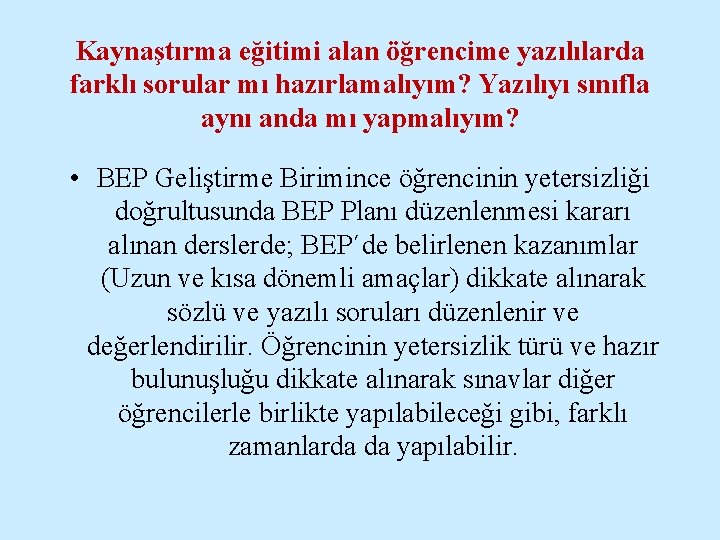 Kaynaştırma eğitimi alan öğrencime yazılılarda farklı sorular mı hazırlamalıyım? Yazılıyı sınıfla aynı anda mı yapmalıyım?

• BEP Geliştirme Birimince öğrencinin yetersizliği doğrultusunda BEP Planı düzenlenmesi kararı alınan derslerde; BEP′de belirlenen kazanımlar (Uzun ve kısa dönemli amaçlar) dikkate alınarak sözlü ve yazılı soruları düzenlenir ve değerlendirilir. Öğrencinin yetersizlik türü ve hazır bulunuşluğu dikkate alınarak sınavlar diğer öğrencilerle birlikte yapılabileceği gibi, farklı zamanlarda da yapılabilir.